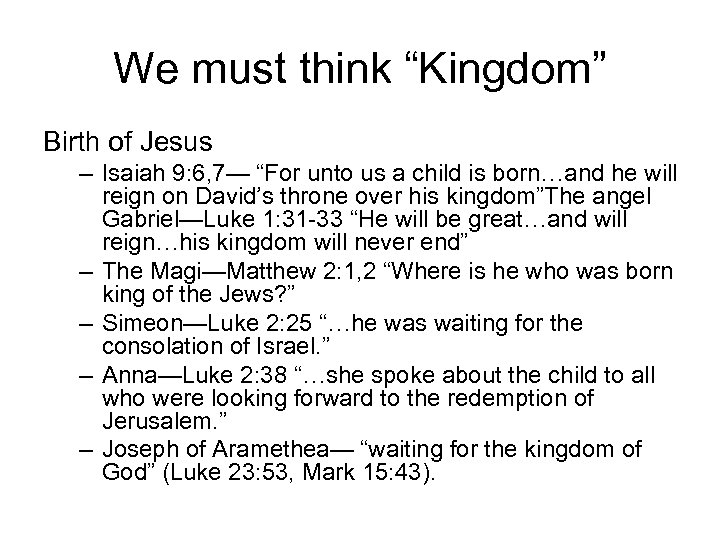 We must think “Kingdom”

Birth of Jesus

– Isaiah 9:6,7— “For unto us a child is born…and he will reign on David’s throne over his kingdom”The angel Gabriel—Luke 1:31-33 “He will be great…and will reign…his kingdom will never end”

– The Magi—Matthew 2:1,2 “Where is he who was born king of the Jews?”

– Simeon—Luke 2:25 “…he was waiting for the consolation of Israel.”

– Anna—Luke 2:38 “…she spoke about the child to all who were looking forward to the redemption of Jerusalem.”

– Joseph of Aramethea— “waiting for the kingdom of God” (Luke 23:53, Mark 15:43).